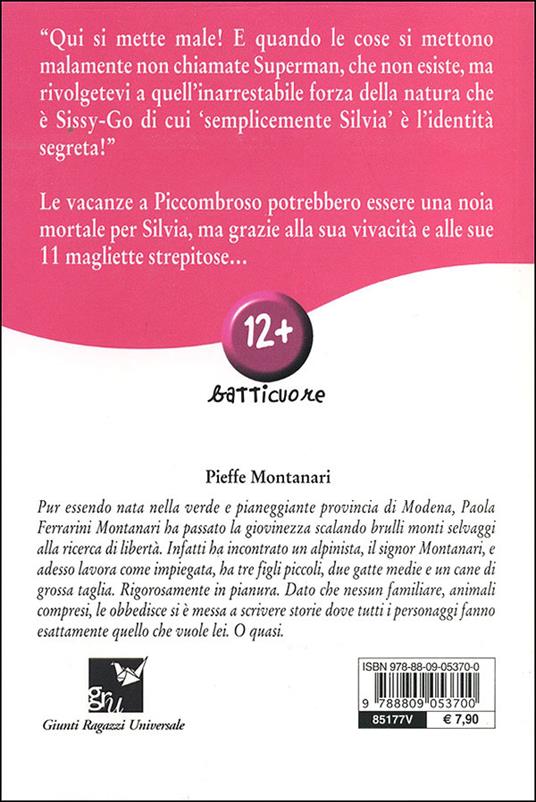 "Qui si mette male! E quando le cose si mettono malamente non chiamate Superman, che non esiste, ma rivolgetevi a quell'inarrestabile forza della natura che è Sissy-Go di cui 'semplicemente Silvia' è l'identità segreta!"

Le vacanze a Piccombroso potrebbero essere una noia mortale per Silvia, ma grazie alla sua vivacità e alle sue 11 magliette strepitose...

12+

batticuore

Pieffe Montanari

Pur essendo nata nella verde e pianeggiante provincia di Modena, Paola Ferrarini Montanari ha passato la giovinezza scalando brulli monti selvaggi alla ricerca di libertà. Infatti ha incontrato un alpinista, il signor Montanari, e adesso lavora come impiegata, ha tre figli piccoli, due gatte medie e un cane di grossa taglia. Rigorosamente in pianura. Dato che nessun familiare, animali compresi, le obbedisce si è messa a scrivere storie dove tutti i personaggi fanno esattamente quello che vuole lei. O quasi.

gru

Giunti Ragazzi Universale

ISBN 978-88-09-05370-0

9 788809 053700

85177V € 7,90